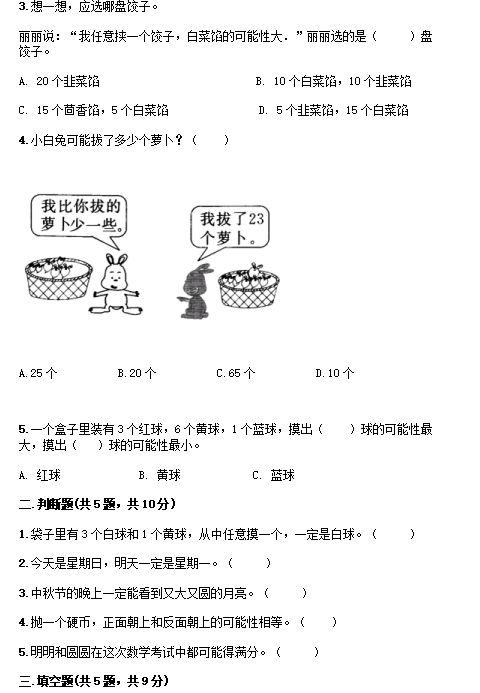 3.想一想，应选哪盘饺子。

丽丽说：“我任意挟一个饺子，白菜馅的可能性大．”丽丽选的是（　　）盘饺子。

A. 20个韭菜馅　　B. 10个白菜馅，10个韭菜馅

C. 15个茴香馅，5个白菜馅　　D. 5个韭菜馅，15个白菜馅

4.小白兔可能拔了多少个萝卜？（　　）

我比你拔的萝卜少一些。

我拔了23个萝卜。

A.25个　　B.20个　　C.65个　　D.10个

5.一个盒子里装有3个红球，6个黄球，1个蓝球，摸出（　　）球的可能性最大，摸出（　　）球的可能性最小。

A. 红球　　B. 黄球　　C. 蓝球

二.判断题(共5题，共10分)

1.袋子里有3个白球和1个黄球，从中任意摸一个，一定是白球。（　　）

2.今天是星期日，明天一定是星期一。（　　）

3.中秋节的晚上一定能看到又大又圆的月亮。（　　）

4.抛一个硬币，正面朝上和反面朝上的可能性相等。（　　）

5.明明和圆圆在这次数学考试中都可能得满分。（　　）

三.填空题(共5题，共9分)